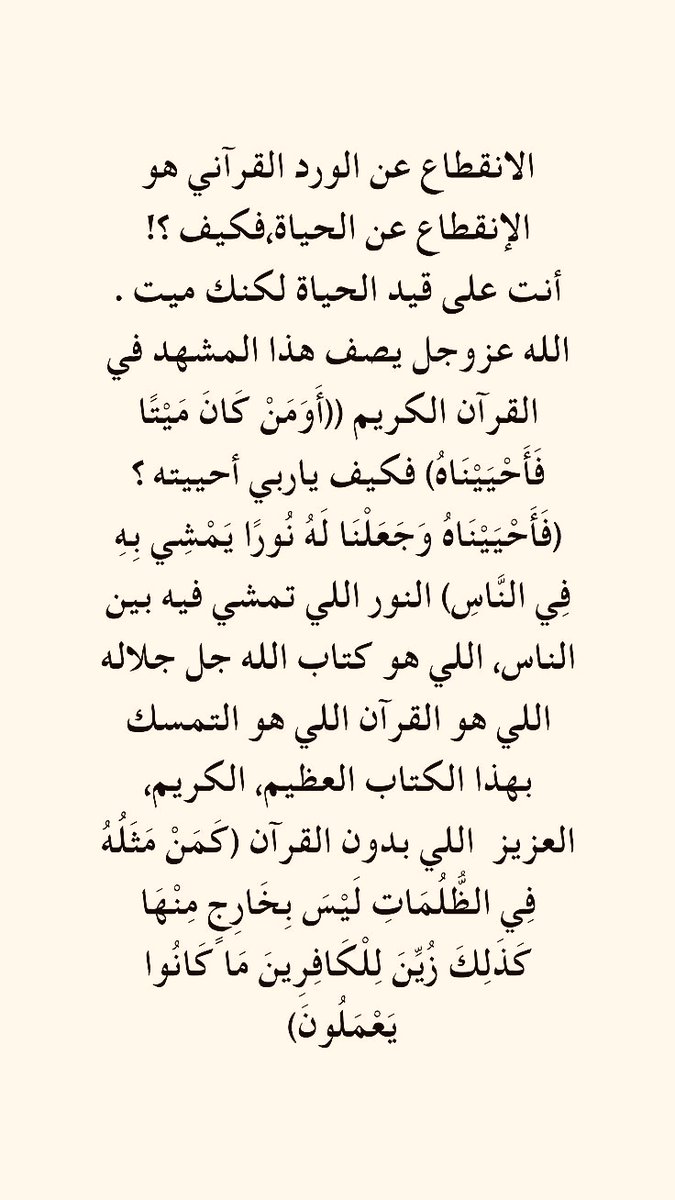 الانقطاع عن الورد القرآني هو الإنقطاع عن الحياة،فكيف ؟!
أنت على قيد الحياة لكنك ميت .
الله عزوجل يصف هذا المشهد في القرآن الكريم ((أَوَمَنْ كَانَ مَيْتًا فَأَحْيَيْنَاهُ) فكيف ياربي أحييته ؟ (فَأَحْيَيْنَاهُ وَجَعَلْنَا لَهُ نُورًا يَمْشِي بِهِ فِي النَّاسِ) النور اللي تمشي فيه بين الناس، اللي هو كتاب الله جل جلاله اللي هو القرآن اللي هو التمسك بهذا الكتاب العظيم، الكريم، العزيز اللي بدون القرآن (كَمَنْ مَثَلُهُ فِي الظُّلُمَاتِ لَيْسَ بِخَارِجٍ مِنْهَا كَذَلِكَ زُيِّنَ لِلْكَافِرِينَ مَا كَانُوا يَعْمَلُونَ)